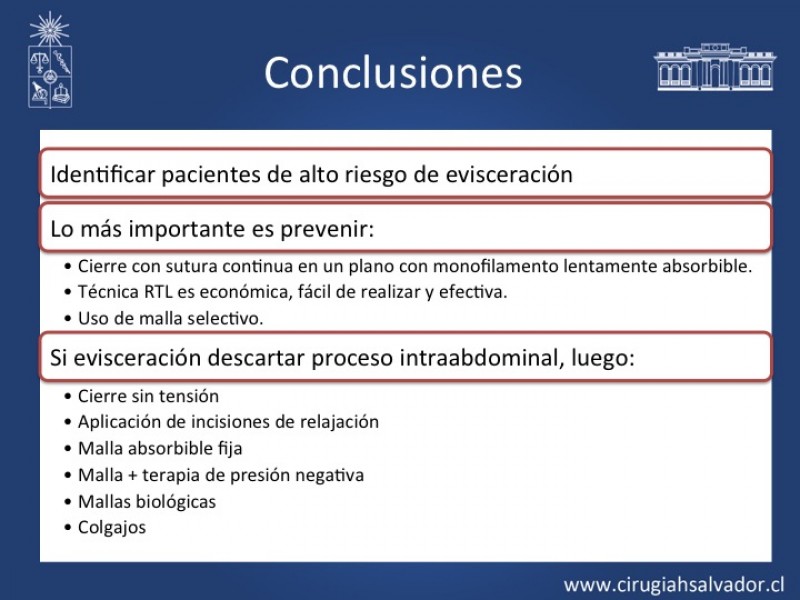 Conclusiones

Identificar pacientes de alto riesgo de evisceración

Lo más importante es prevenir:

• Cierre con sutura continua en un plano con monofilamento lentamente absorbible.
• Técnica RTL es económica, fácil de realizar y efectiva.
• Uso de malla selectivo.

Si evisceración descartar proceso intraabdominal, luego:

• Cierre sin tensión
• Aplicación de incisiones de relajación
• Malla absorbible fija
• Malla + terapia de presión negativa
• Mallas biológicas
• Colgajos

www.cirugiahsalvador.cl